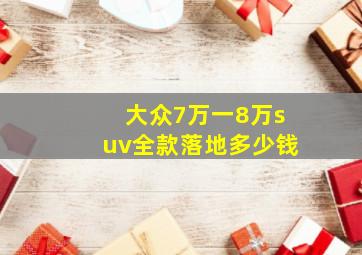 大众7万一8万suv全款落地多少钱